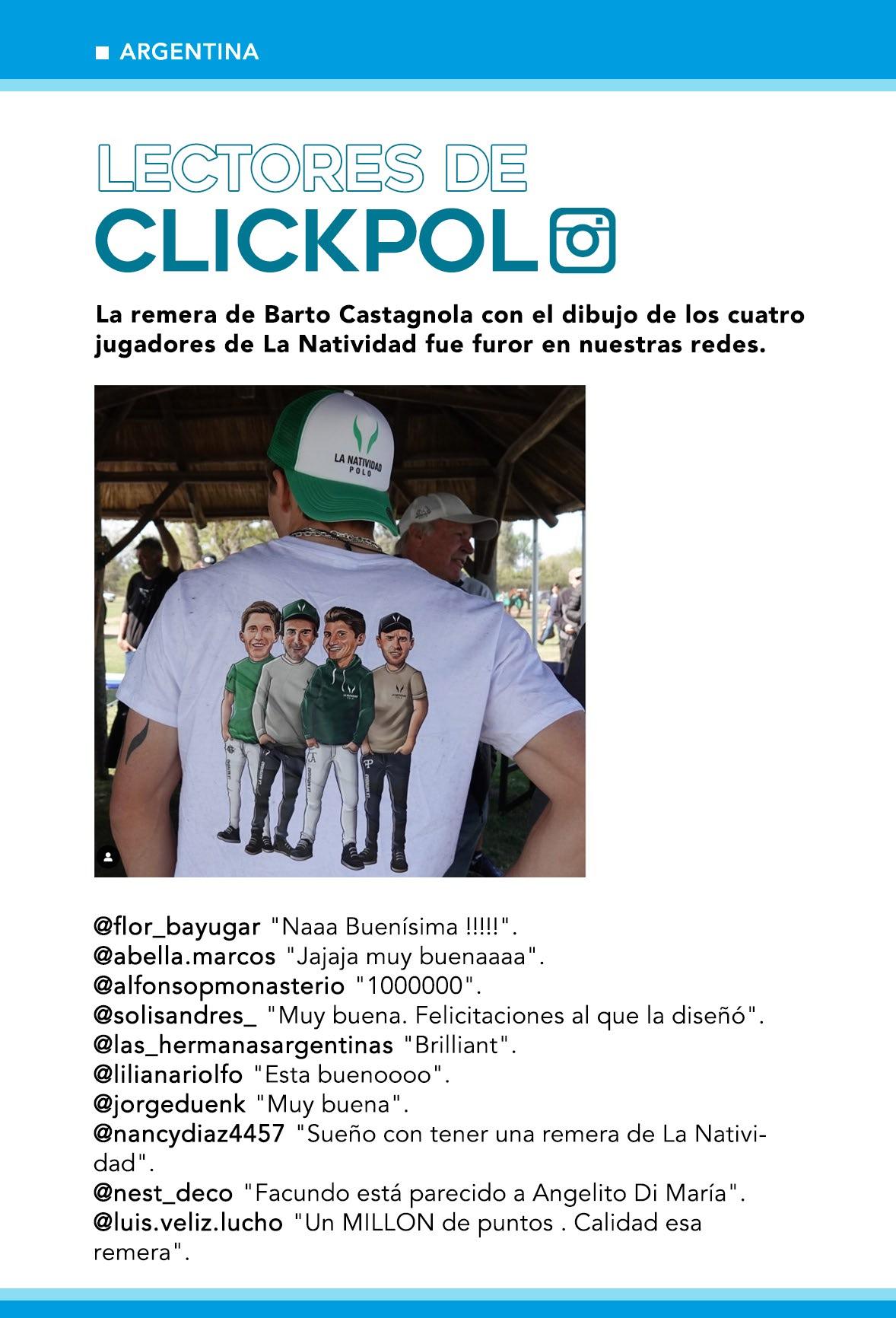 ■ ARGENTINA

LECTORES DE
CLICKPOL

La remera de Barto Castagnola con el dibujo de los cuatro jugadores de La Natividad fue furor en nuestras redes.

LA NATIVIDAD
POLO

@flor_bayugar "Naaa Buenísima !!!!!".
@abella.marcos "Jajaja muy buenaaaa".
@alfonsopmonasterio "1000000".
@solisandres_ "Muy buena. Felicitaciones al que la diseñó".
@las_hermanasargentinas "Brilliant".
@lilianariolfo "Esta buenoooo".
@jorgeduenk "Muy buena".
@nancydiaz4457 "Sueño con tener una remera de La Natividad".
@nest_deco "Facundo está parecido a Angelito Di María".
@luis.veliz.lucho "Un MILLON de puntos . Calidad esa remera".